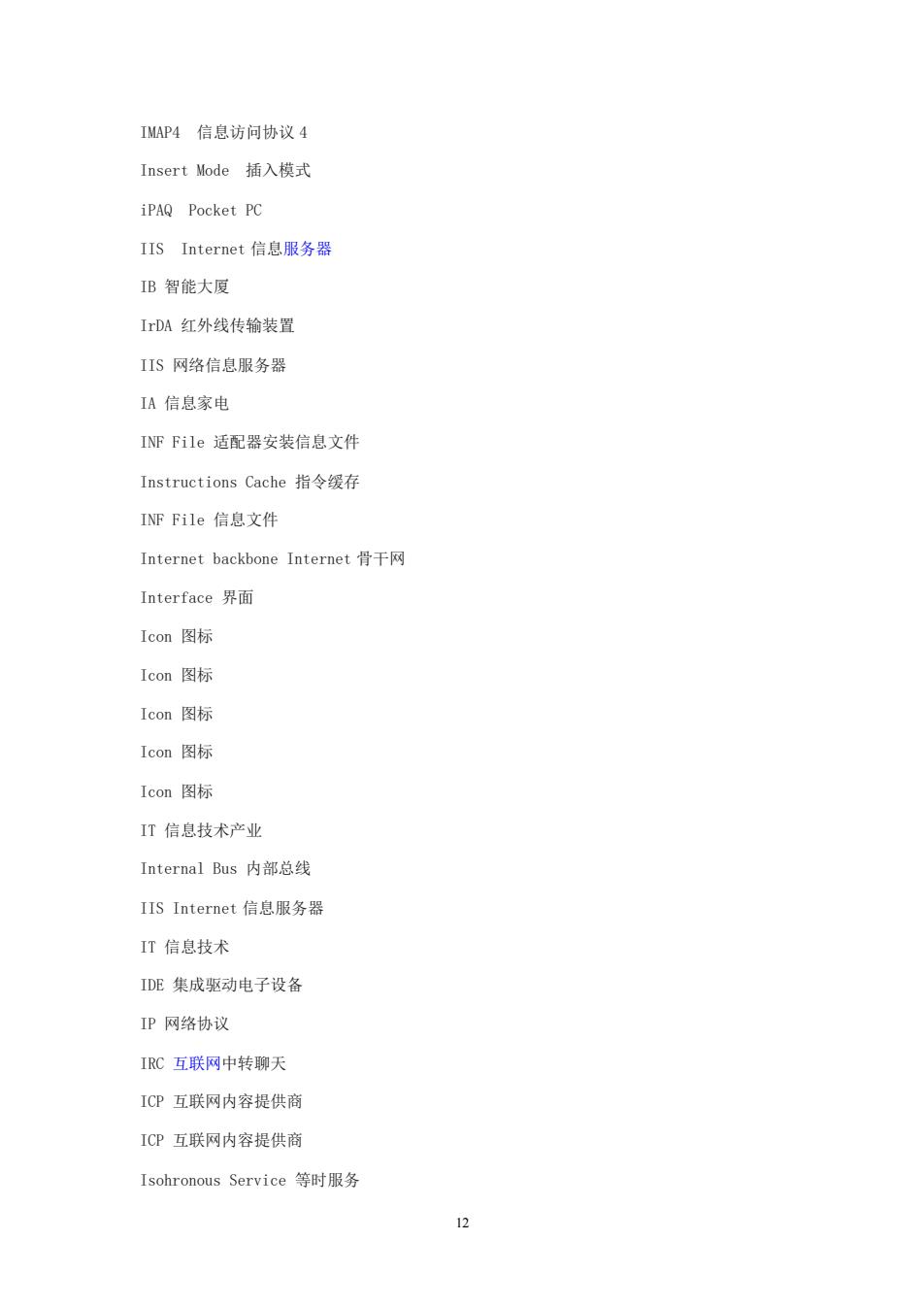 IMAP4 信息访问协议 4

Insert Mode 插入模式

iPAQ Pocket PC

IIS Internet 信息服务器

IB 智能大厦

IrDA 红外线传输装置

IIS 网络信息服务器

IA 信息家电

INF File 适配器安装信息文件

Instructions Cache 指令缓存

INF File 信息文件

Internet backbone Internet 骨干网

Interface 界面

Icon 图标

Icon 图标

Icon 图标

Icon 图标

Icon 图标

IT 信息技术产业

Internal Bus 内部总线

IIS Internet 信息服务器

IT 信息技术

IDE 集成驱动电子设备

IP 网络协议

IRC 互联网中转聊天

ICP 互联网内容提供商

ICP 互联网内容提供商

Isohronous Service 等时服务

12